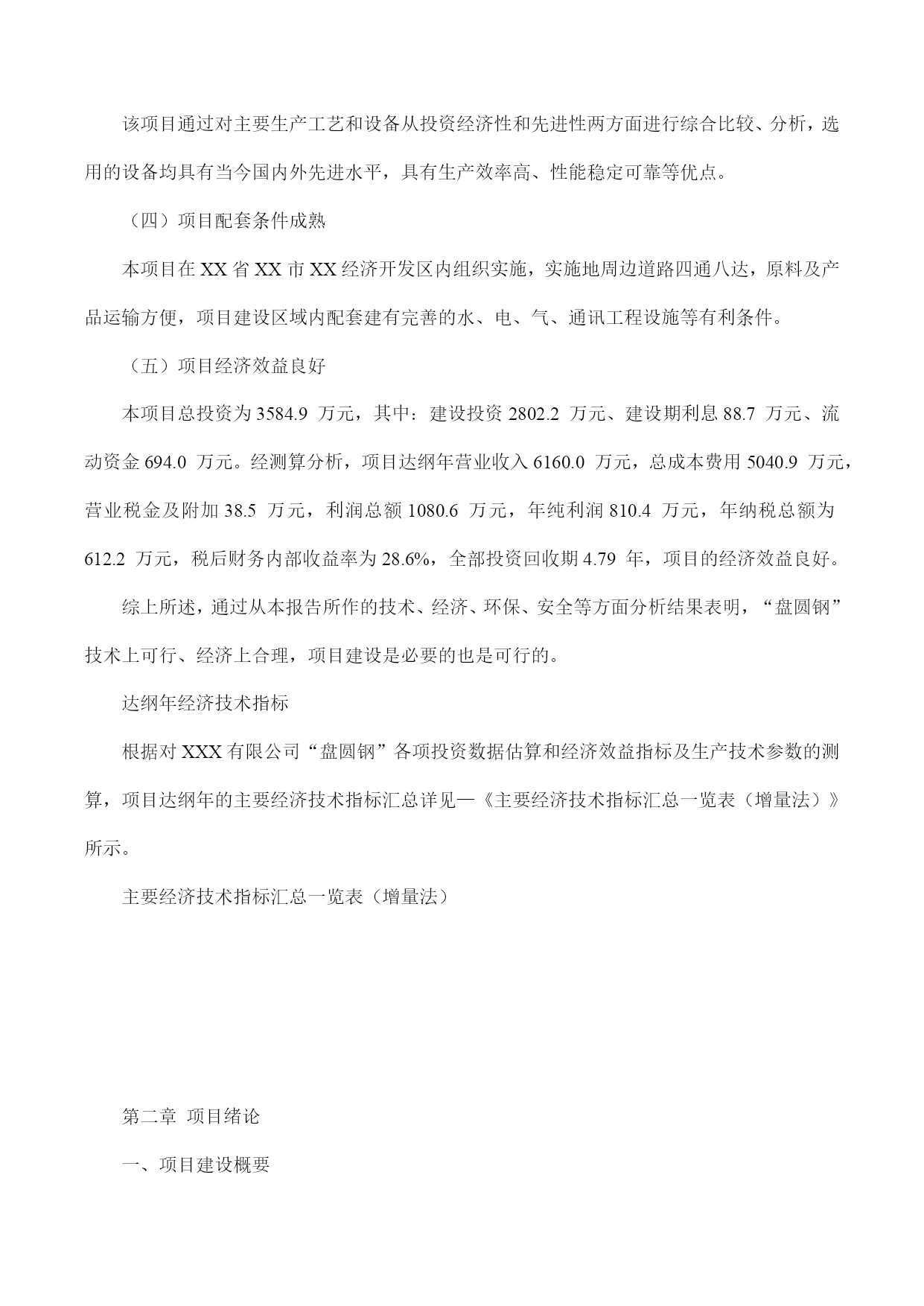 该项目通过对主要生产工艺和设备从投资经济性和先进性两方面进行综合比较、分析，选用的设备均具有当今国内外先进水平，具有生产效率高、性能稳定可靠等优点。

（四）项目配套条件成熟

本项目在XX省XX市XX经济开发区内组织实施，实施地周边道路四通八达，原料及产品运输方便，项目建设区域内配套建有完善的水、电、气、通讯工程设施等有利条件。

（五）项目经济效益良好

本项目总投资为3584.9万元，其中：建设投资2802.2万元、建设期利息88.7万元、流动资金694.0万元。经测算分析，项目达纲年营业收入6160.0万元，总成本费用5040.9万元，营业税金及附加38.5万元，利润总额1080.6万元，年纯利润810.4万元，年纳税总额为612.2万元，税后财务内部收益率为28.6%，全部投资回收期4.79年，项目的经济效益良好。

综上所述，通过从本报告所作的技术、经济、环保、安全等方面分析结果表明，“盘圆钢”技术上可行、经济上合理，项目建设是必要的也是可行的。

达纲年经济技术指标

根据对XXX有限公司“盘圆钢”各项投资数据估算和经济效益指标及生产技术参数的测算，项目达纲年的主要经济技术指标汇总详见—《主要经济技术指标汇总一览表（增量法）》所示。

主要经济技术指标汇总一览表（增量法）

第二章 项目绪论

一、项目建设概要